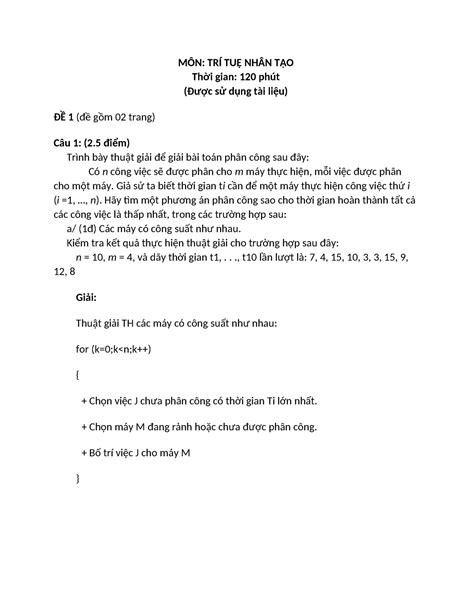 MÔN: TRÍ TUỆ NHÂN TẠO
Thời gian: 120 phút
(Được sử dụng tài liệu)

ĐỀ 1 (đề gồm 02 trang)

Câu 1: (2.5 điểm)
Trình bày thuật giải để giải bài toán phân công sau đây:
Có n công việc sẽ được phân cho m máy thực hiện, mỗi việc được phân cho một máy. Giả sử ta biết thời gian ti cần để một máy thực hiện công việc thứ i (i =1, ..., n). Hãy tìm một phương án phân công sao cho thời gian hoàn thành tất cả các công việc là thấp nhất, trong các trường hợp sau:
a/ (1đ) Các máy có công suất như nhau.
Kiểm tra kết quả thực hiện thuật giải cho trường hợp sau đây:
n = 10, m = 4, và dãy thời gian t1, . . ., t10 lần lượt là: 7, 4, 15, 10, 3, 3, 15, 9, 12, 8

Giải:

Thuật giải TH các máy có công suất như nhau:

for (k=0;k<n;k++)

{

+ Chọn việc J chưa phân công có thời gian Ti lớn nhất.

+ Chọn máy M đang rảnh hoặc chưa được phân công.

+ Bố trí việc J cho máy M

}